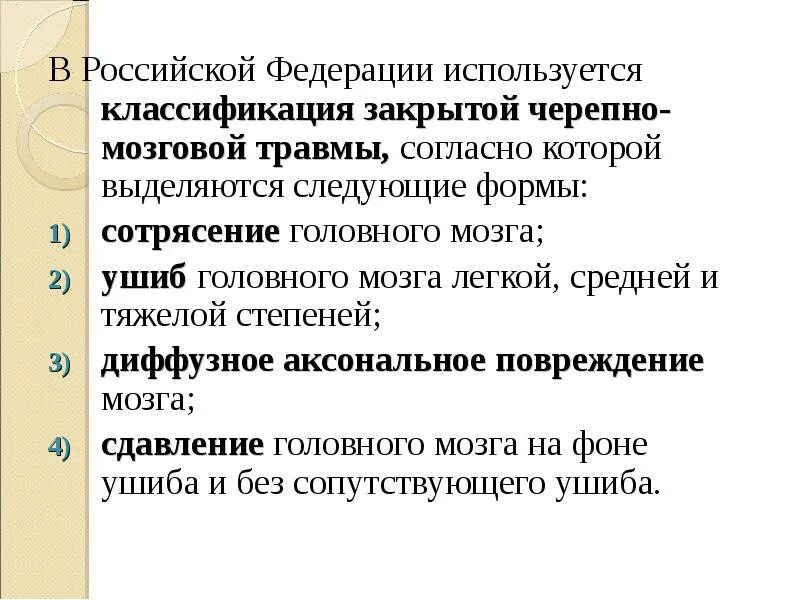 В Российской Федерации используется классификация закрытой черепно-мозговой травмы, согласно которой выделяются следующие формы:

1) сотрясение головного мозга;

2) ушиб головного мозга легкой, средней и тяжелой степеней;

3) диффузное аксональное повреждение мозга;

4) сдавление головного мозга на фоне ушиба и без сопутствующего ушиба.